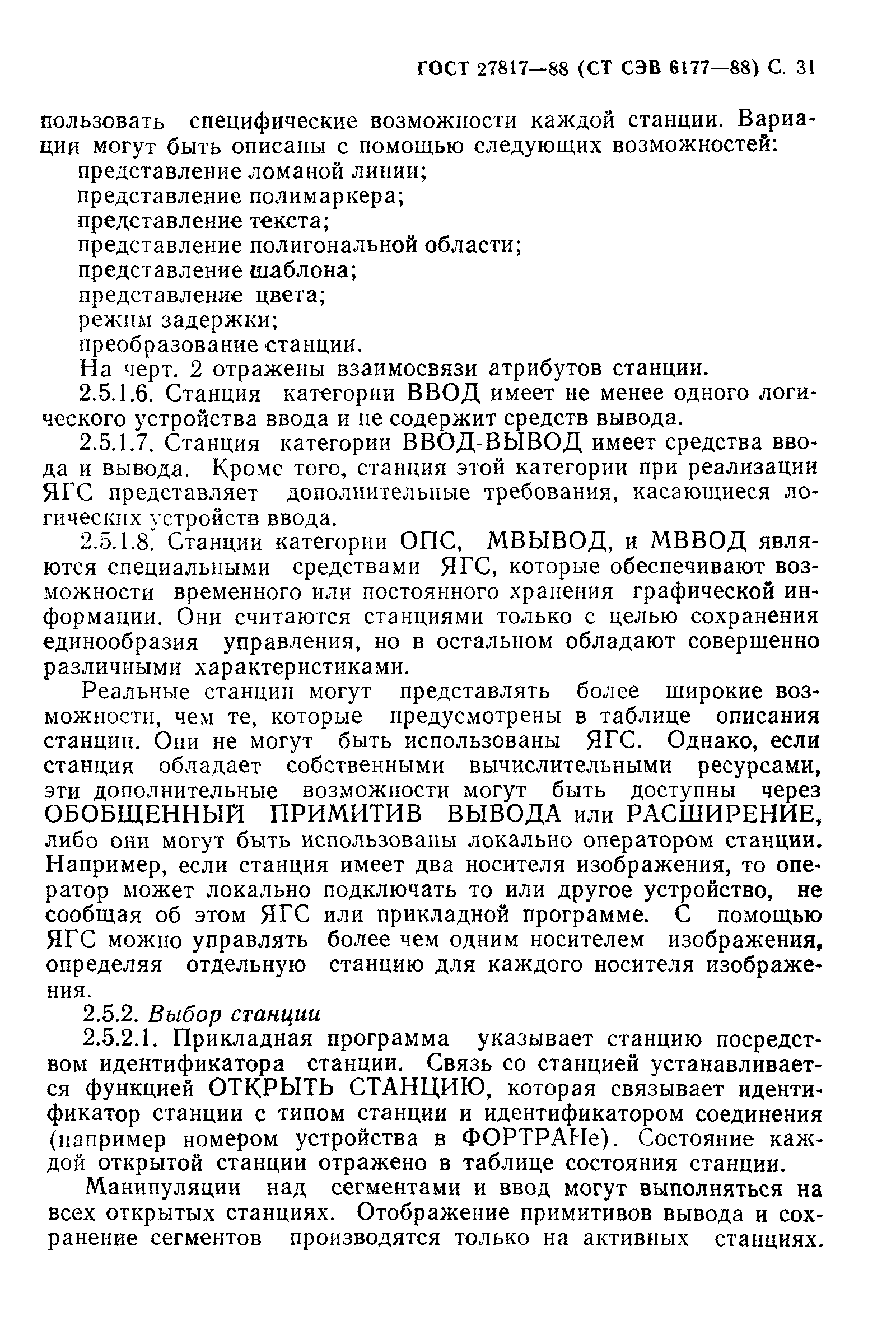 ГОСТ 27817—88 (СТ СЭВ 6177—88) С. 31

пользовать специфические возможности каждой станции. Вариации могут быть описаны с помощью следующих возможностей:

представление ломаной линии;
представление полимаркера;
представление текста;
представление полигональной области;
представление шаблона;
представление цвета;
режим задержки;
преобразование станции.

На черт. 2 отражены взаимосвязи атрибутов станции.

2.5.1.6. Станция категории ВВОД имеет не менее одного логического устройства ввода и не содержит средств вывода.

2.5.1.7. Станция категории ВВОД-ВЫВОД имеет средства ввода и вывода. Кроме того, станция этой категории при реализации ЯГС представляет дополнительные требования, касающиеся логических устройств ввода.

2.5.1.8. Станции категории ОПС, МВЫВОД, и МВВОД являются специальными средствами ЯГС, которые обеспечивают возможности временного или постоянного хранения графической информации. Они считаются станциями только с целью сохранения единообразия управления, но в остальном обладают совершенно различными характеристиками.

Реальные станции могут представлять более широкие возможности, чем те, которые предусмотрены в таблице описания станции. Они не могут быть использованы ЯГС. Однако, если станция обладает собственными вычислительными ресурсами, эти дополнительные возможности могут быть доступны через ОБОБЩЕННЫЙ ПРИМИТИВ ВЫВОДА или РАСШИРЕНИЕ, либо они могут быть использованы локально оператором станции. Например, если станция имеет два носителя изображения, то оператор может локально подключать то или другое устройство, не сообщая об этом ЯГС или прикладной программе. С помощью ЯГС можно управлять более чем одним носителем изображения, определяя отдельную станцию для каждого носителя изображения.

2.5.2. Выбор станции

2.5.2.1. Прикладная программа указывает станцию посредством идентификатора станции. Связь со станцией устанавливается функцией ОТКРЫТЬ СТАНЦИЮ, которая связывает идентификатор станции с типом станции и идентификатором соединения (например номером устройства в ФОРТРАНе). Состояние каждой открытой станции отражено в таблице состояния станции.

Манипуляции над сегментами и ввод могут выполняться на всех открытых станциях. Отображение примитивов вывода и сохранение сегментов производятся только на активных станциях.